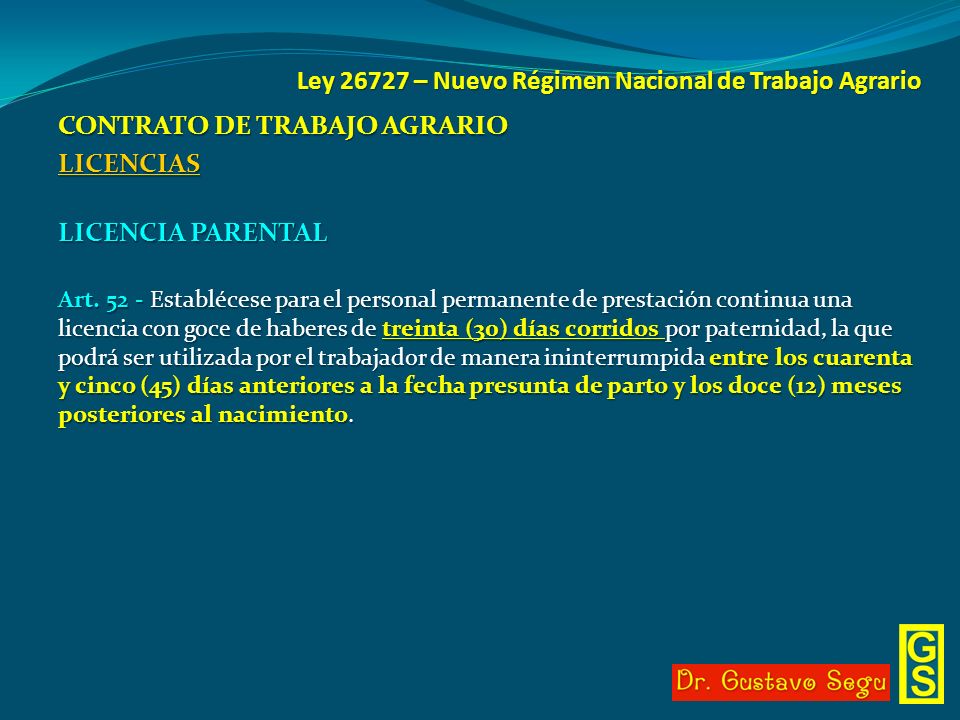 Ley 26727 – Nuevo Régimen Nacional de Trabajo Agrario

CONTRATO DE TRABAJO AGRARIO
LICENCIAS

LICENCIA PARENTAL

Art. 52 - Establécese para el personal permanente de prestación continua una licencia con goce de haberes de treinta (30) días corridos por paternidad, la que podrá ser utilizada por el trabajador de manera ininterrumpida entre los cuarenta y cinco (45) días anteriores a la fecha presunta de parto y los doce (12) meses posteriores al nacimiento.

Dr. Gustavo Segu

GS